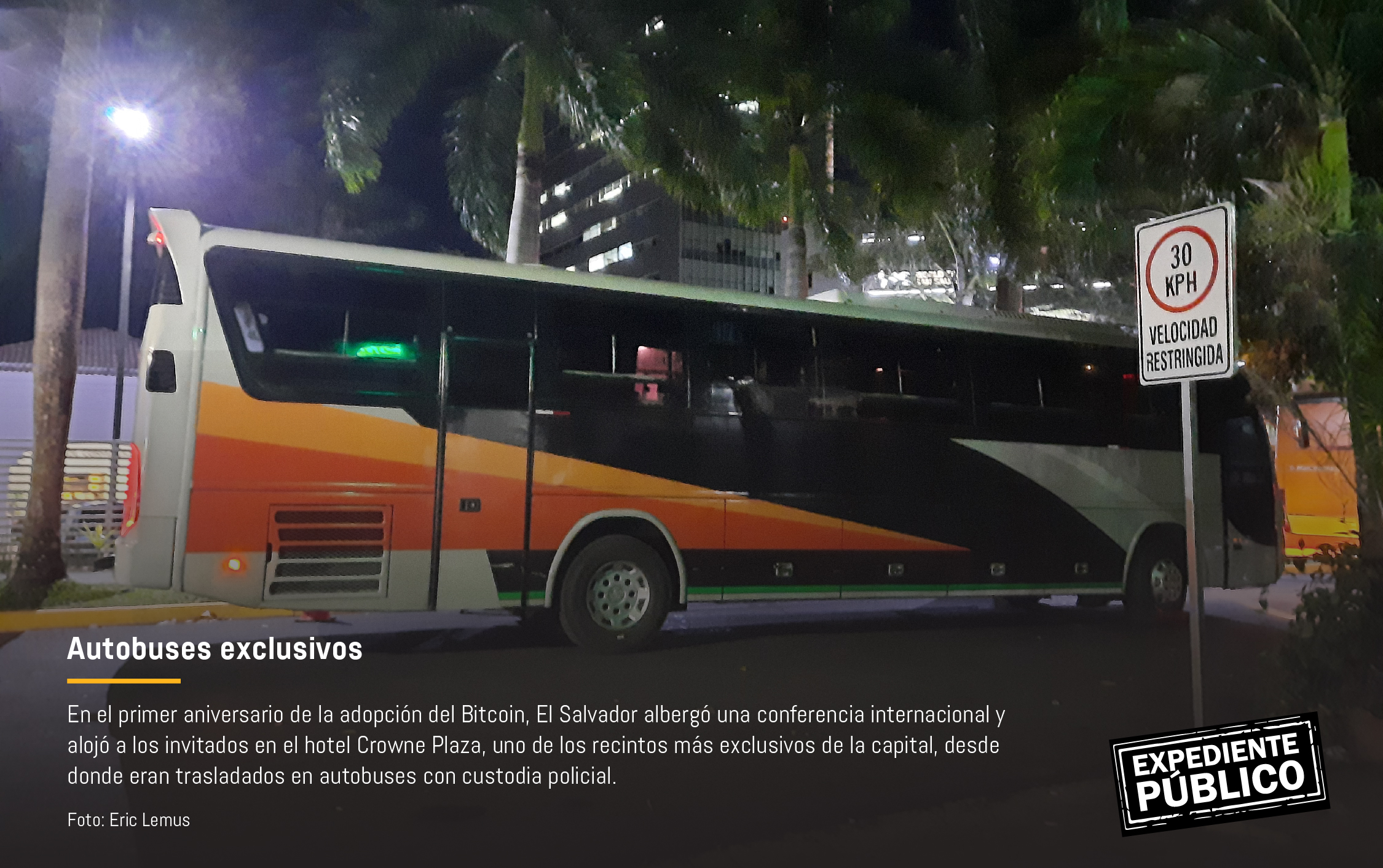 30
KPH
VELOCIDAD
RESTRINGIDA

Autobuses exclusivos

En el primer aniversario de la adopción del Bitcoin, El Salvador albergó una conferencia internacional y alojó a los invitados en el hotel Crowne Plaza, uno de los recintos más exclusivos de la capital, desde donde eran trasladados en autobuses con custodia policial.

Foto: Eric Lemus

EXPEDIENTE
PÚBLICO